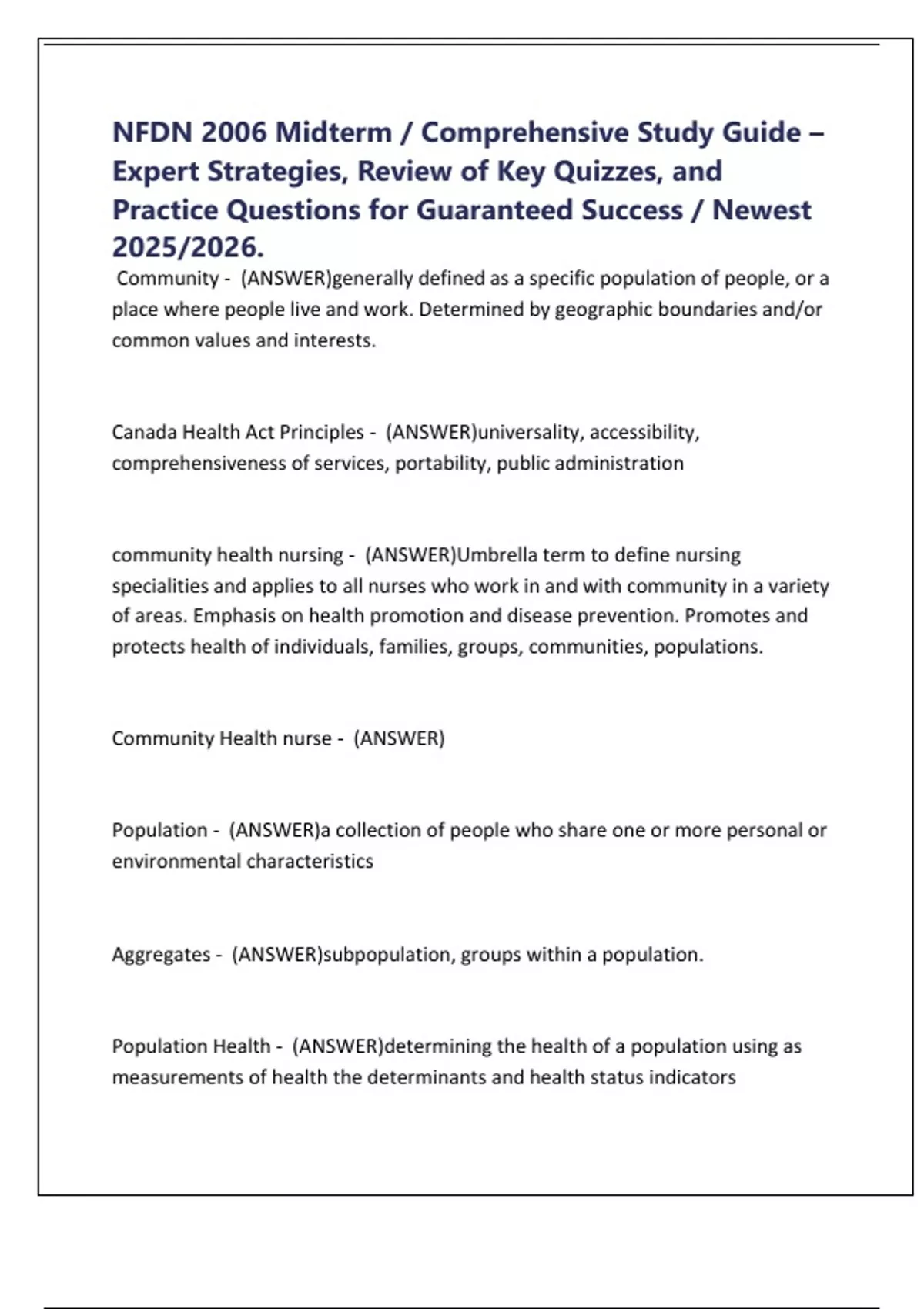 NFDN 2006 Midterm / Comprehensive Study Guide – Expert Strategies, Review of Key Quizzes, and Practice Questions for Guaranteed Success / Newest 2025/2026.

Community - (ANSWER)generally defined as a specific population of people, or a place where people live and work. Determined by geographic boundaries and/or common values and interests.

Canada Health Act Principles - (ANSWER)universality, accessibility, comprehensiveness of services, portability, public administration

community health nursing - (ANSWER)Umbrella term to define nursing specialities and applies to all nurses who work in and with community in a variety of areas. Emphasis on health promotion and disease prevention. Promotes and protects health of individuals, families, groups, communities, populations.

Community Health nurse - (ANSWER)

Population - (ANSWER)a collection of people who share one or more personal or environmental characteristics

Aggregates - (ANSWER)subpopulation, groups within a population.

Population Health - (ANSWER)determining the health of a population using as measurements of health the determinants and health status indicators